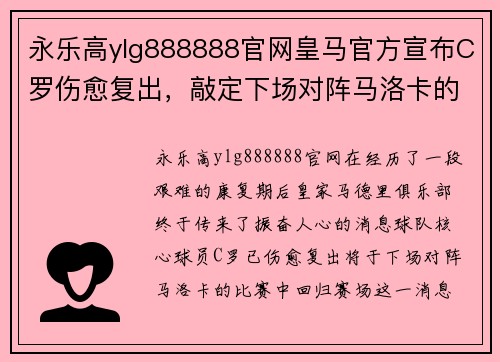 永乐高ylg888888官网皇马官方宣布C罗伤愈复出，敲定下场对阵马洛卡的

永乐高ylg888888官网在经历了一段艰难的康复期后皇家马德里俱乐部终于传来了振奋人心的消息球队核心球员C罗已伤愈复出将于下场对阵马洛卡的比赛中回归赛场这一消息